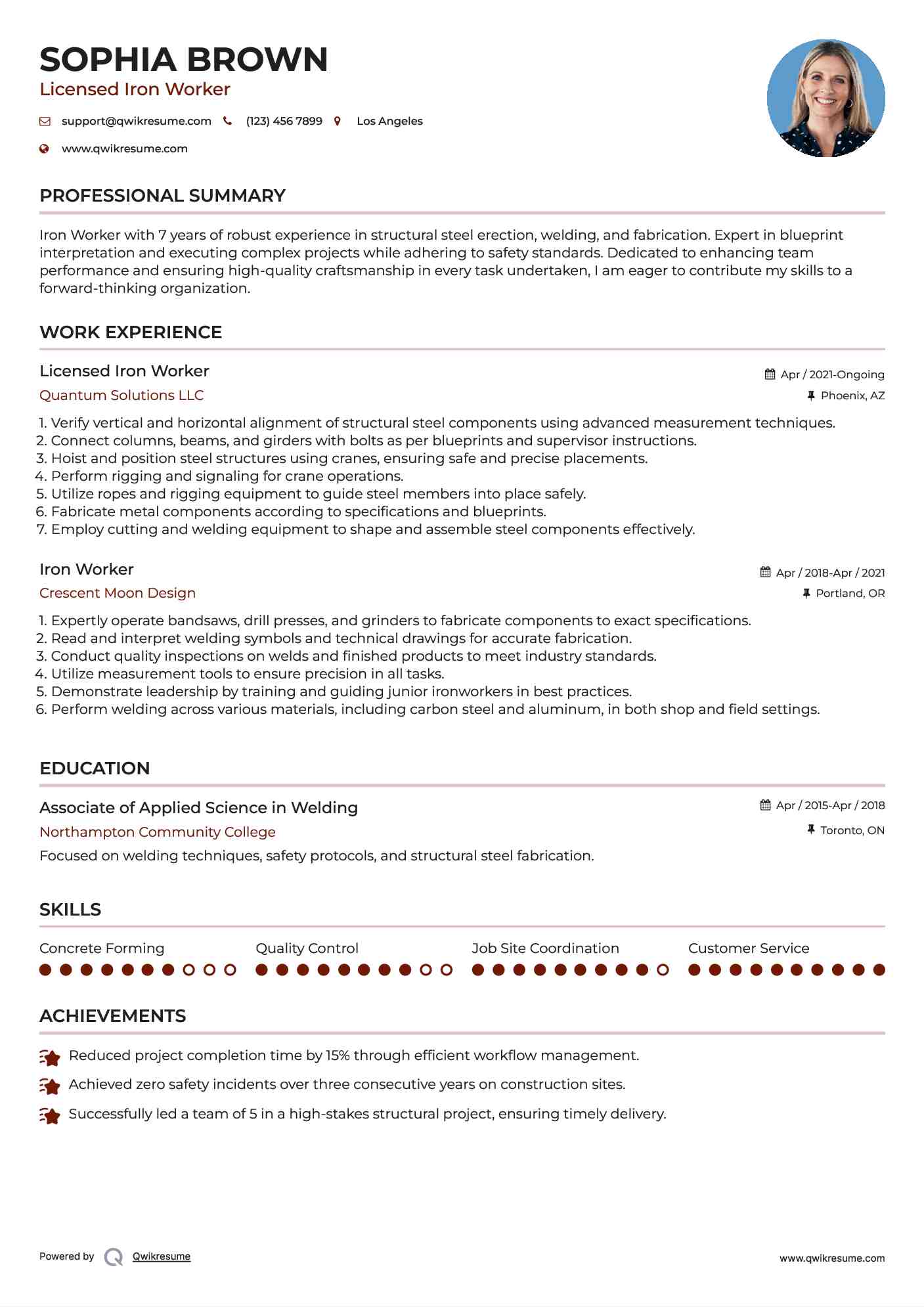 SOPHIA BROWN
Licensed Iron Worker

support@qwikresume.com (123) 456 7899 Los Angeles

www.qwikresume.com

PROFESSIONAL SUMMARY

Iron Worker with 7 years of robust experience in structural steel erection, welding, and fabrication. Expert in blueprint interpretation and executing complex projects while adhering to safety standards. Dedicated to enhancing team performance and ensuring high-quality craftsmanship in every task undertaken, I am eager to contribute my skills to a forward-thinking organization.

WORK EXPERIENCE

Licensed Iron Worker
Apr / 2021-Ongoing
Quantum Solutions LLC
Phoenix, AZ

1. Verify vertical and horizontal alignment of structural steel components using advanced measurement techniques.
2. Connect columns, beams, and girders with bolts as per blueprints and supervisor instructions.
3. Hoist and position steel structures using cranes, ensuring safe and precise placements.
4. Perform rigging and signaling for crane operations.
5. Utilize ropes and rigging equipment to guide steel members into place safely.
6. Fabricate metal components according to specifications and blueprints.
7. Employ cutting and welding equipment to shape and assemble steel components effectively.

Iron Worker
Apr / 2018-Apr / 2021
Crescent Moon Design
Portland, OR

1. Expertly operate bandsaws, drill presses, and grinders to fabricate components to exact specifications.
2. Read and interpret welding symbols and technical drawings for accurate fabrication.
3. Conduct quality inspections on welds and finished products to meet industry standards.
4. Utilize measurement tools to ensure precision in all tasks.
5. Demonstrate leadership by training and guiding junior ironworkers in best practices.
6. Perform welding across various materials, including carbon steel and aluminum, in both shop and field settings.

EDUCATION

Associate of Applied Science in Welding
Apr / 2015-Apr / 2018
Northampton Community College
Toronto, ON
Focused on welding techniques, safety protocols, and structural steel fabrication.

SKILLS

Concrete Forming
Quality Control
Job Site Coordination
Customer Service

ACHIEVEMENTS

Reduced project completion time by 15% through efficient workflow management.
Achieved zero safety incidents over three consecutive years on construction sites.
Successfully led a team of 5 in a high-stakes structural project, ensuring timely delivery.

Powered by Qwikresume
www.qwikresume.com